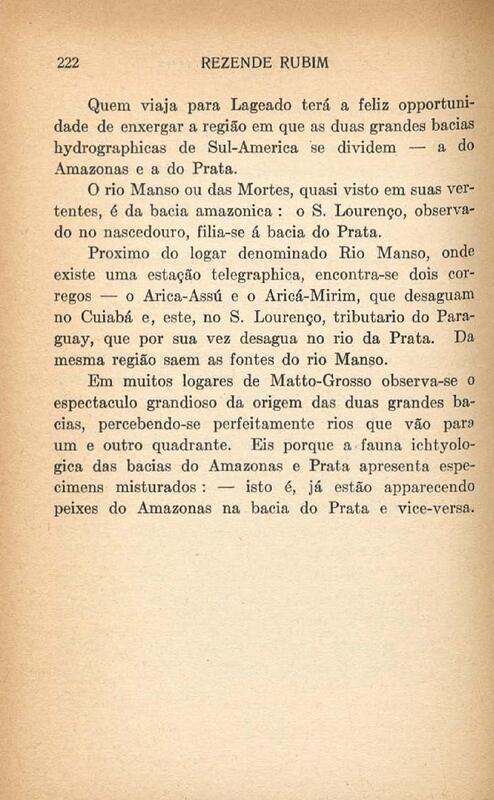 222 REZENDE RUBIM

Quem viaja para Lageado terá a feliz opportunidade de enxergar a região em que as duas grandes bacias hydrographicas de Sul-America se dividem — a do Amazonas e a do Prata.

O rio Manso ou das Mortes, quasi visto em suas vertentes, é da bacia amazonica : o S. Lourenço, observado no nascedouro, filia-se á bacia do Prata.

Proximo do logar denominado Rio Manso, onde existe uma estação telegraphica, encontra-se dois corregos — o Arica-Assú e o Aricá-Mirim, que desaguam no Cuiabá e, este, no S. Lourenço, tributario do Paraguay, que por sua vez desagua no rio da Prata. Da mesma região saem as fontes do rio Manso.

Em muitos logares de Matto-Grosso observa-se o espectaculo grandioso da origem das duas grandes bacias, percebendo-se perfeitamente rios que vão para um e outro quadrante. Eis porque a fauna ichtyologica das bacias do Amazonas e Prata apresenta especimens misturados : — isto é, já estão apparecendo peixes do Amazonas na bacia do Prata e vice-versa.